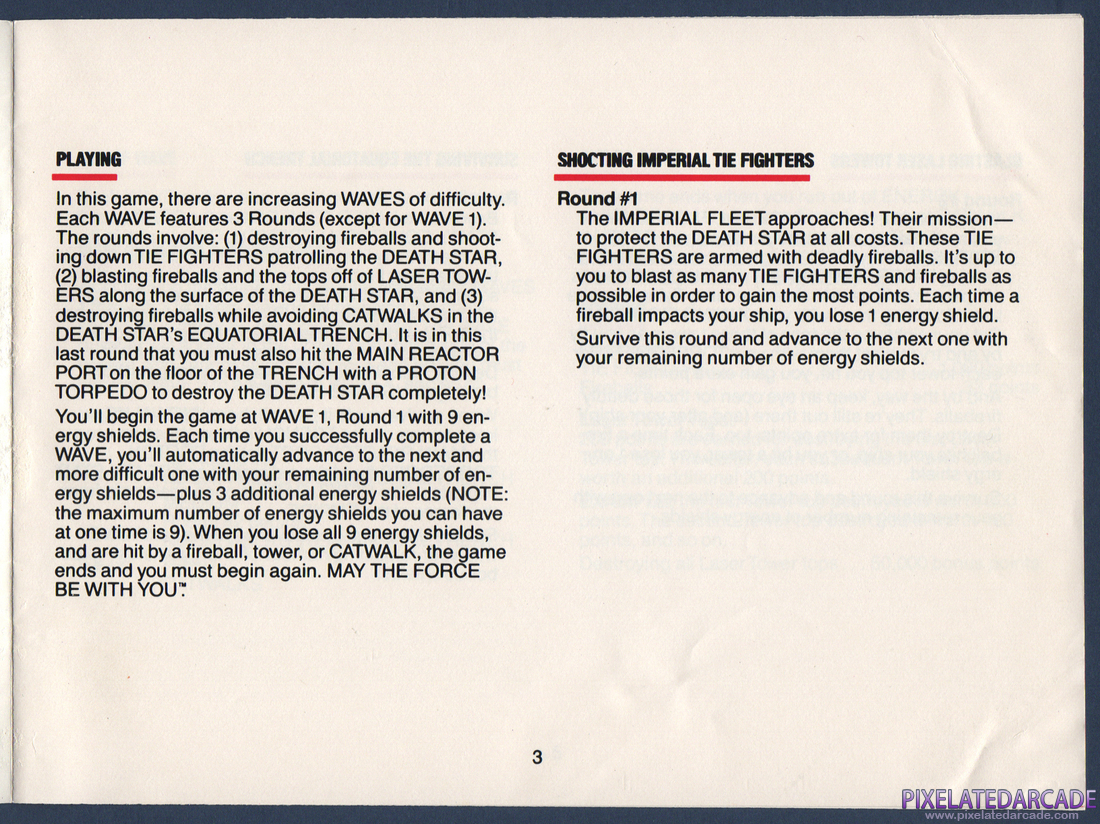 PLAYING

In this game, there are increasing WAVES of difficulty. Each WAVE features 3 Rounds (except for WAVE 1). The rounds involve: (1) destroying fireballs and shooting down TIE FIGHTERS patrolling the DEATH STAR, (2) blasting fireballs and the tops off of LASER TOWERS along the surface of the DEATH STAR, and (3) destroying fireballs while avoiding CATWALKS in the DEATH STAR's EQUATORIAL TRENCH. It is in this last round that you must also hit the MAIN REACTOR PORT on the floor of the TRENCH with a PROTON TORPEDO to destroy the DEATH STAR completely!

You'll begin the game at WAVE 1, Round 1 with 9 energy shields. Each time you successfully complete a WAVE, you'll automatically advance to the next and more difficult one with your remaining number of energy shields—plus 3 additional energy shields (NOTE: the maximum number of energy shields you can have at one time is 9). When you lose all 9 energy shields, and are hit by a fireball, tower, or CATWALK, the game ends and you must begin again. MAY THE FORCE BE WITH YOU™.

SHOOTING IMPERIAL TIE FIGHTERS

Round #1
The IMPERIAL FLEET approaches! Their mission—to protect the DEATH STAR at all costs. These TIE FIGHTERS are armed with deadly fireballs. It's up to you to blast as many TIE FIGHTERS and fireballs as possible in order to gain the most points. Each time a fireball impacts your ship, you lose 1 energy shield.

Survive this round and advance to the next one with your remaining number of energy shields.

3

PIXELATEDARCADE
www.pixelatedarcade.com